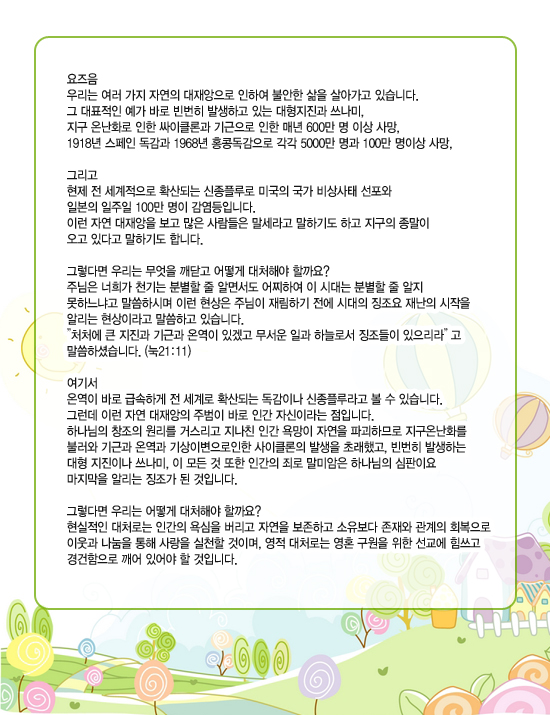 요즈음
우리는 여러 가지 자연의 대재앙으로 인하여 불안한 삶을 살아가고 있습니다.
그 대표적인 예가 바로 빈번히 발생하고 있는 대형지진과 쓰나미,
지구 온난화로 인한 싸이클론과 기근으로 인한 매년 600만 명 이상 사망,
1918년 스페인 독감과 1968년 홍콩독감으로 각각 5000만 명과 100만 명이상 사망,

그리고
현제 전 세계적으로 확산되는 신종플루로 미국의 국가 비상사태 선포와
일본의 일주일 100만 명이 감염등입니다.
이런 자연 대재앙을 보고 많은 사람들은 말세라고 말하기도 하고 지구의 종말이
오고 있다고 말하기도 합니다.

그렇다면 우리는 무엇을 깨닫고 어떻게 대처해야 할까요?
주님은 너희가 천기는 분별할 줄 알면서도 어찌하여 이 시대는 분별할 줄 알지
못하느냐고 말씀하시며 이런 현상은 주님이 재림하기 전에 시대의 징조요 재난의 시작을
알리는 현상이라고 말씀하고 있습니다.
"처처에 큰 지진과 기근과 온역이 있겠고 무서운 일과 하늘로서 징조들이 있으리라" 고
말씀하셨습니다. (눅21:11)

여기서
온역이 바로 급속하게 전 세계로 확산되는 독감이나 신종플루라고 볼 수 있습니다.
그런데 이런 자연 대재앙의 주범이 바로 인간 자신이라는 점입니다.
하나님의 창조의 원리를 거스리고 지나친 인간 욕망이 자연을 파괴하므로 지구온난화를
불러와 기근과 온역과 기상이변으로인한 사이클론의 발생을 초래했고, 빈번히 발생하는
대형 지진이나 쓰나미, 이 모든 것 또한 인간의 죄로 말미암은 하나님의 심판이요
마지막을 알리는 징조가 된 것입니다.

그렇다면 우리는 어떻게 대처해야 할까요?
현실적인 대처로는 인간의 욕심을 버리고 자연을 보존하고 소유보다 존재와 관계의 회복으로
이웃과 나눔을 통해 사랑을 실천할 것이며, 영적 대처로는 영혼 구원을 위한 선교에 힘쓰고
경건함으로 깨어 있어야 할 것입니다.